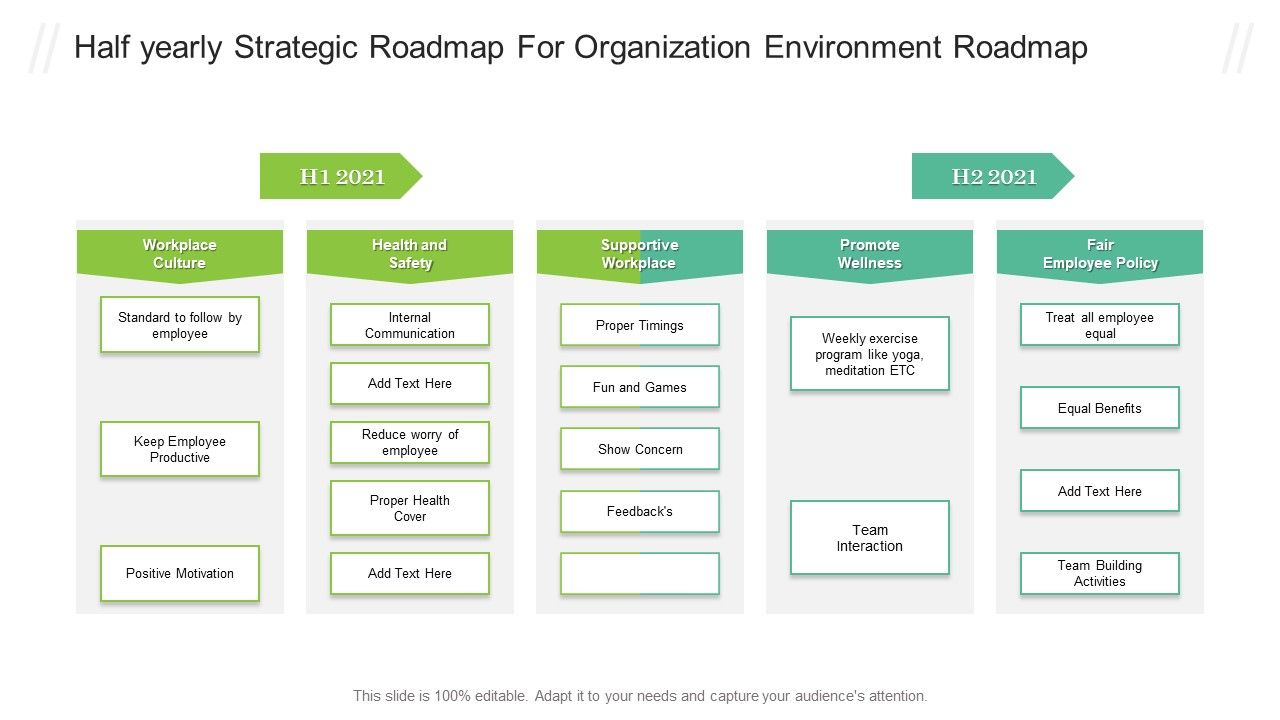 Half yearly Strategic Roadmap For Organization Environment Roadmap

H1 2021

H2 2021

Workplace Culture

Standard to follow by employee

Keep Employee Productive

Positive Motivation

Health and Safety

Internal Communication

Add Text Here

Reduce worry of employee

Proper Health Cover

Add Text Here

Supportive Workplace

Proper Timings

Fun and Games

Show Concern

Feedback's

Promote Wellness

Weekly exercise program like yoga, meditation ETC

Team Interaction

Fair Employee Policy

Treat all employee equal

Equal Benefits

Add Text Here

Team Building Activities

This slide is 100% editable. Adapt it to your needs and capture your audience's attention.